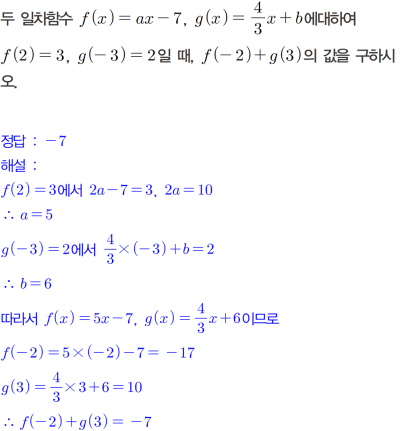 두 일차함수 $f(x)=ax-7$, $g(x)=\frac{4}{3}x+b$에대하여 $f(2)=3$, $g(-3)=2$일 때, $f(-2)+g(3)$의 값을 구하시오.

정답 : $-7$
해설 :
$f(2)=3$에서 $2a-7=3$, $2a=10$
$\therefore a=5$
$g(-3)=2$에서 $\frac{4}{3}\times(-3)+b=2$
$\therefore b=6$
따라서 $f(x)=5x-7$, $g(x)=\frac{4}{3}x+6$이므로
$f(-2)=5\times(-2)-7=-17$
$g(3)=\frac{4}{3}\times3+6=10$
$\therefore f(-2)+g(3)=-7$